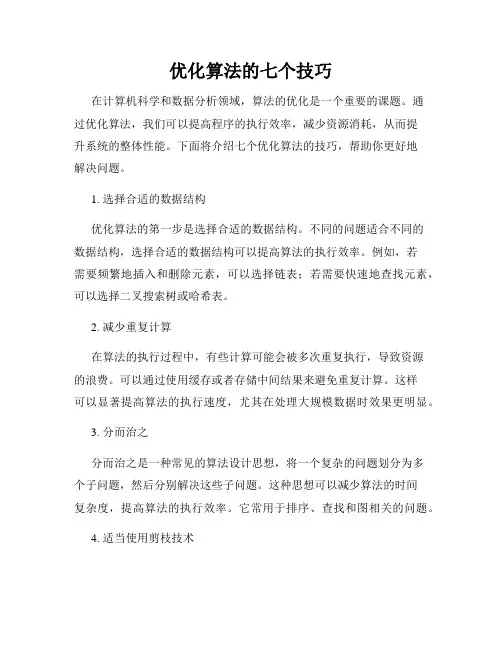 优化算法的七个技巧

在计算机科学和数据分析领域，算法的优化是一个重要的课题。通过优化算法，我们可以提高程序的执行效率，减少资源消耗，从而提升系统的整体性能。下面将介绍七个优化算法的技巧，帮助你更好地解决问题。

1. 选择合适的数据结构

优化算法的第一步是选择合适的数据结构。不同的问题适合不同的数据结构，选择合适的数据结构可以提高算法的执行效率。例如，若需要频繁地插入和删除元素，可以选择链表；若需要快速地查找元素，可以选择二叉搜索树或哈希表。

2. 减少重复计算

在算法的执行过程中，有些计算可能会被多次重复执行，导致资源的浪费。可以通过使用缓存或者存储中间结果来避免重复计算。这样可以显著提高算法的执行速度，尤其在处理大规模数据时效果更明显。

3. 分而治之

分而治之是一种常见的算法设计思想，将一个复杂的问题划分为多个子问题，然后分别解决这些子问题。这种思想可以减少算法的时间复杂度，提高算法的执行效率。它常用于排序、查找和图相关的问题。

4. 适当使用剪枝技术